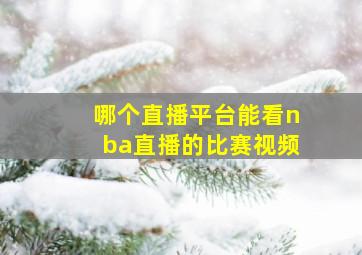 哪个直播平台能看nba直播的比赛视频